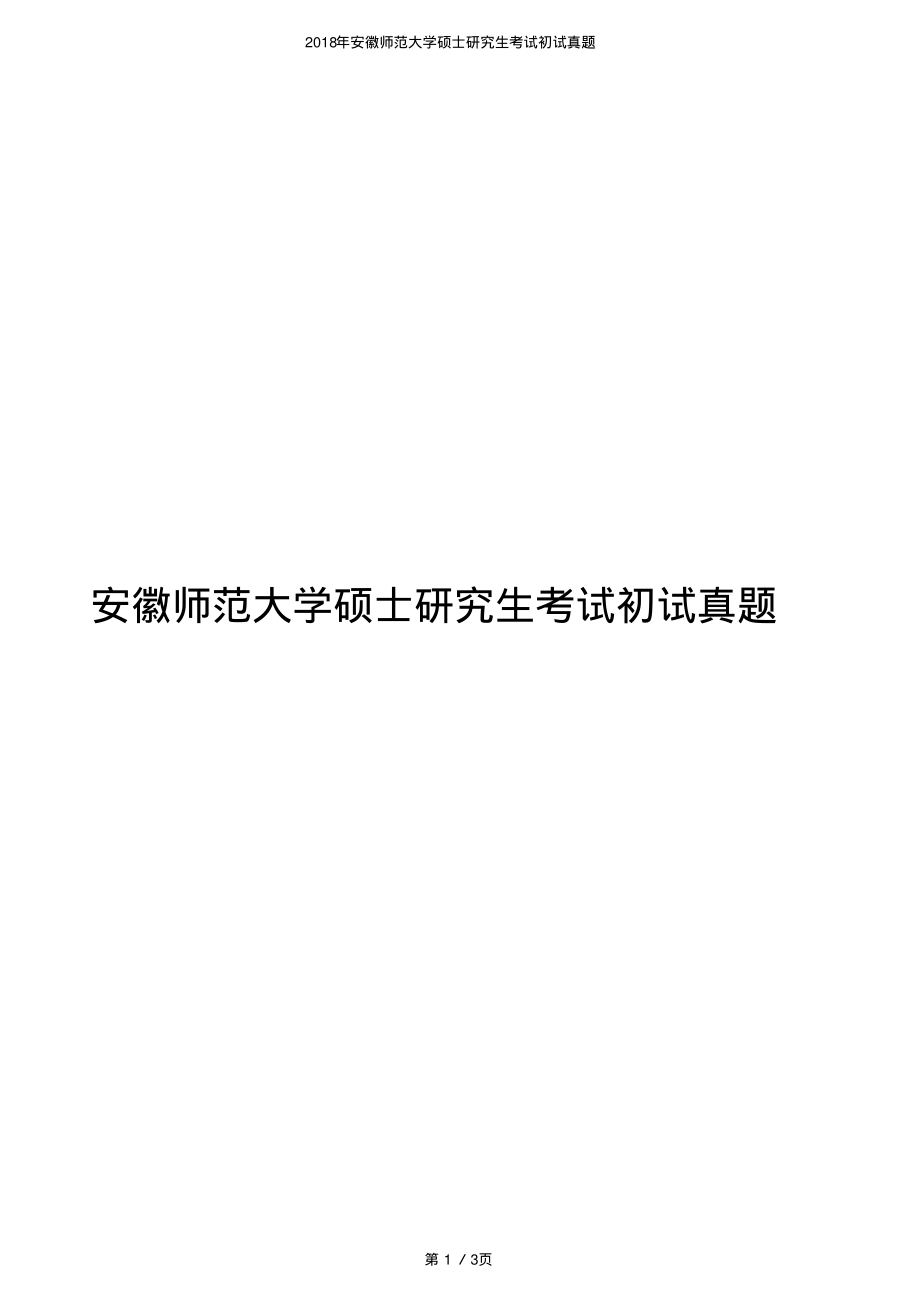 2018年安徽师范大学硕士研究生考试初试真题

安徽师范大学硕士研究生考试初试真题

第 1 / 3页